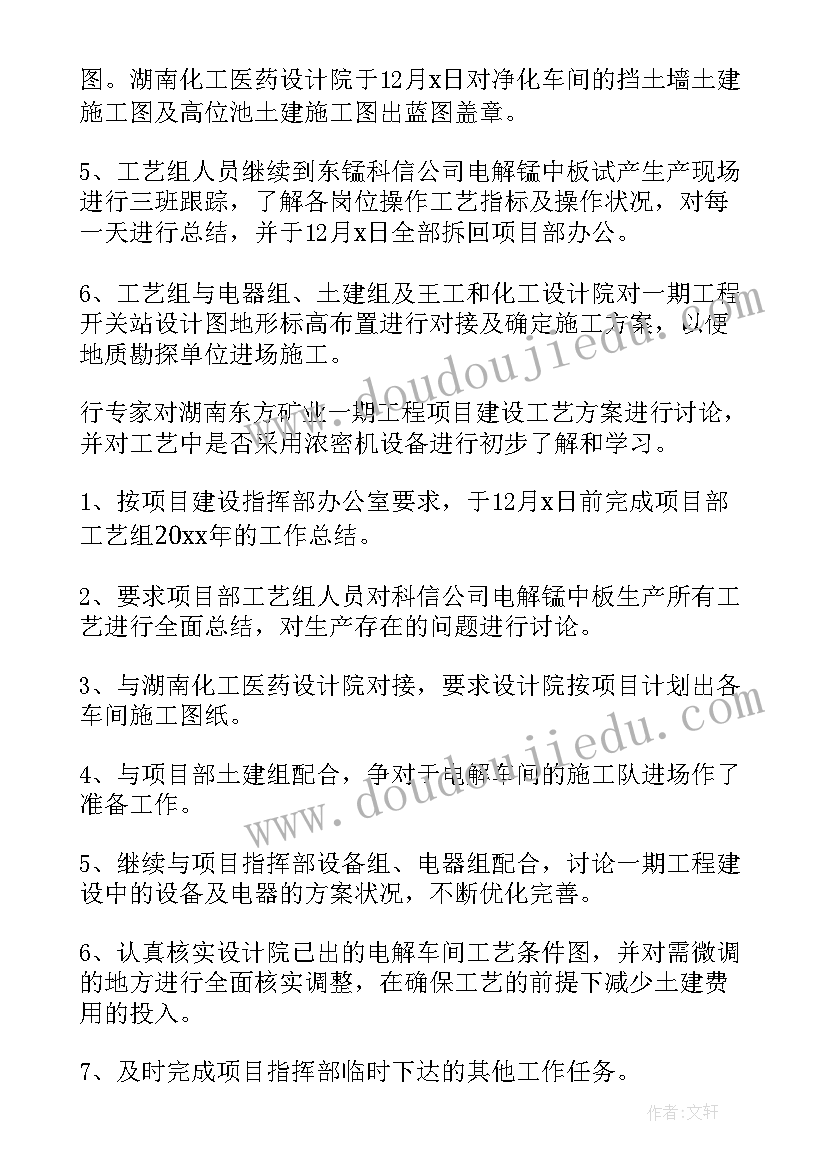 图。湖南化工医药设计院于12月x日对净化车间的挡土墙土建施工图及高位池土建施工图出蓝图盖章。

5、工艺组人员继续到东锰科信公司电解锰中板试产生产现场进行三班跟踪，了解各岗位操作工艺指标及操作状况，对每一天进行总结，并于12月x日全部拆回项目部办公。

6、工艺组与电器组、土建组及王工和化工设计院对一期工程开关站设计图地形标高布置进行对接及确定施工方案，以便地质勘探单位进场施工。

行专家对湖南东方矿业一期工程项目建设工艺方案进行讨论，并对工艺中是否采用浓密机设备进行初步了解和学习。

1、按项目建设指挥部办公室要求，于12月x日前完成项目部工艺组20xx年的工作总结。

2、要求项目部工艺组人员对科信公司电解锰中板生产所有工艺进行全面总结，对生产存在的问题进行讨论。

3、与湖南化工医药设计院对接，要求设计院按项目计划出各车间施工图纸。

4、与项目部土建组配合，争对于电解车间的施工队进场作了准备工作。

5、继续与项目指挥部设备组、电器组配合，讨论一期工程建设中的设备及电器的方案状况，不断优化完善。

6、认真核实设计院已出的电解车间工艺条件图，并对需微调的地方进行全面核实调整，在确保工艺的前提下减少土建费用的投入。

7、及时完成项目指挥部临时下达的其他工作任务。

www.doudoujiedu.com

www.doudoujiedu.com

作者：文轩